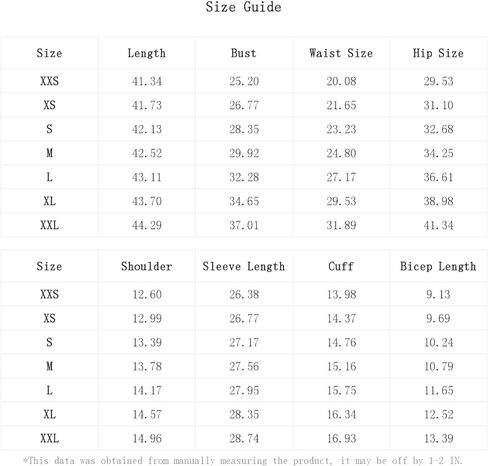 Size Guide

| Size | Length | Bust | Waist Size | Hip Size |
|---|---|---|---|---|
| XXS | 41.34 | 25.20 | 20.08 | 29.53 |
| XS | 41.73 | 26.77 | 21.65 | 31.10 |
| S | 42.13 | 28.35 | 23.23 | 32.68 |
| M | 42.52 | 29.92 | 24.80 | 34.25 |
| L | 43.11 | 32.28 | 27.17 | 36.61 |
| XL | 43.70 | 34.65 | 29.53 | 38.98 |
| XXL | 44.29 | 37.01 | 31.89 | 41.34 |

| Size | Shoulder | Sleeve Length | Cuff | Bicep Length |
|---|---|---|---|---|
| XXS | 12.60 | 26.38 | 13.98 | 9.13 |
| XS | 12.99 | 26.77 | 14.37 | 9.69 |
| S | 13.39 | 27.17 | 14.76 | 10.24 |
| M | 13.78 | 27.56 | 15.16 | 10.79 |
| L | 14.17 | 27.95 | 15.75 | 11.65 |
| XL | 14.57 | 28.35 | 16.34 | 12.52 |
| XXL | 14.96 | 28.74 | 16.93 | 13.39 |

*This data was obtained from manually measuring the product, it may be off by 1-2 IN.